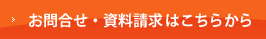 お問合せ・資料請求はこちらから